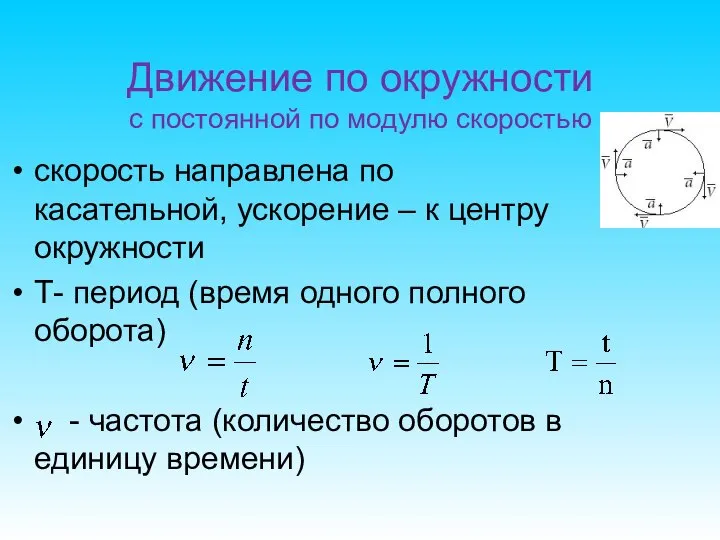 Движение по окружности
с постоянной по модулю скоростью

$\vec{v}$ $\vec{a}$ $\vec{v}$ $\vec{a}$ $\vec{a}$ $\vec{v}$ $\vec{a}$ $\vec{v}$

• скорость направлена по касательной, ускорение – к центру окружности

• Т- период (время одного полного оборота)

$\nu = \frac{n}{t}$ $\nu = \frac{1}{T}$ $T = \frac{t}{n}$

• $\nu$ - частота (количество оборотов в единицу времени)